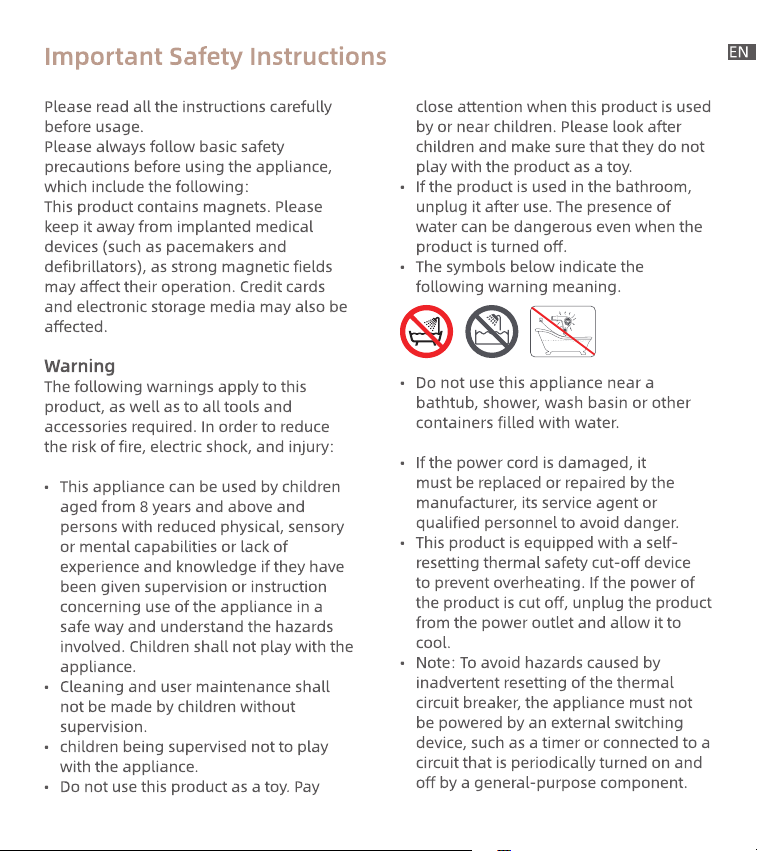 Important Safety Instructions

EN

Please read all the instructions carefully before usage.
Please always follow basic safety precautions before using the appliance, which include the following:
This product contains magnets. Please keep it away from implanted medical devices (such as pacemakers and defibrillators), as strong magnetic fields may affect their operation. Credit cards and electronic storage media may also be affected.

Warning
The following warnings apply to this product, as well as to all tools and accessories required. In order to reduce the risk of fire, electric shock, and injury:

• This appliance can be used by children aged from 8 years and above and persons with reduced physical, sensory or mental capabilities or lack of experience and knowledge if they have been given supervision or instruction concerning use of the appliance in a safe way and understand the hazards involved. Children shall not play with the appliance.
• Cleaning and user maintenance shall not be made by children without supervision.
• children being supervised not to play with the appliance.
• Do not use this product as a toy. Pay close attention when this product is used by or near children. Please look after children and make sure that they do not play with the product as a toy.
• If the product is used in the bathroom, unplug it after use. The presence of water can be dangerous even when the product is turned off.
• The symbols below indicate the following warning meaning.

• Do not use this appliance near a bathtub, shower, wash basin or other containers filled with water.

• If the power cord is damaged, it must be replaced or repaired by the manufacturer, its service agent or qualified personnel to avoid danger.
• This product is equipped with a self-resetting thermal safety cut-off device to prevent overheating. If the power of the product is cut off, unplug the product from the power outlet and allow it to cool.
• Note: To avoid hazards caused by inadvertent resetting of the thermal circuit breaker, the appliance must not be powered by an external switching device, such as a timer or connected to a circuit that is periodically turned on and off by a general-purpose component.